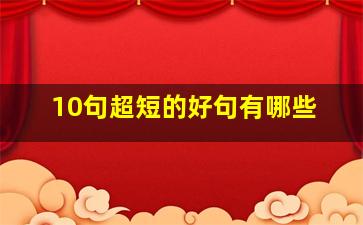 10句超短的好句有哪些